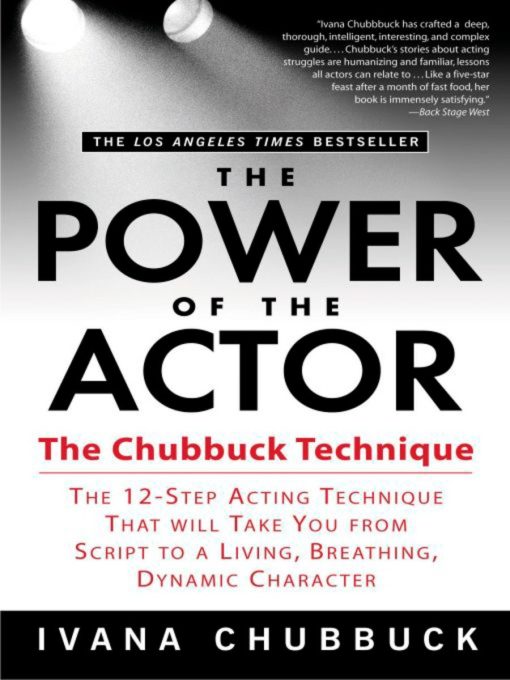 "Ivana Chubbbuck has crafted a deep, thorough, intelligent, interesting, and complex guide. . . . Chubbuck's stories about acting struggles are humanizing and familiar, lessons all actors can relate to . . . Like a five-star feast after a month of fast food, her book is immensely satisfying."
—Back Stage West

THE LOS ANGELES TIMES BESTSELLER

THE POWER OF THE ACTOR

The Chubbuck Technique

THE 12-STEP ACTING TECHNIQUE THAT WILL TAKE YOU FROM SCRIPT TO A LIVING, BREATHING, DYNAMIC CHARACTER

IVANA CHUBBUCK